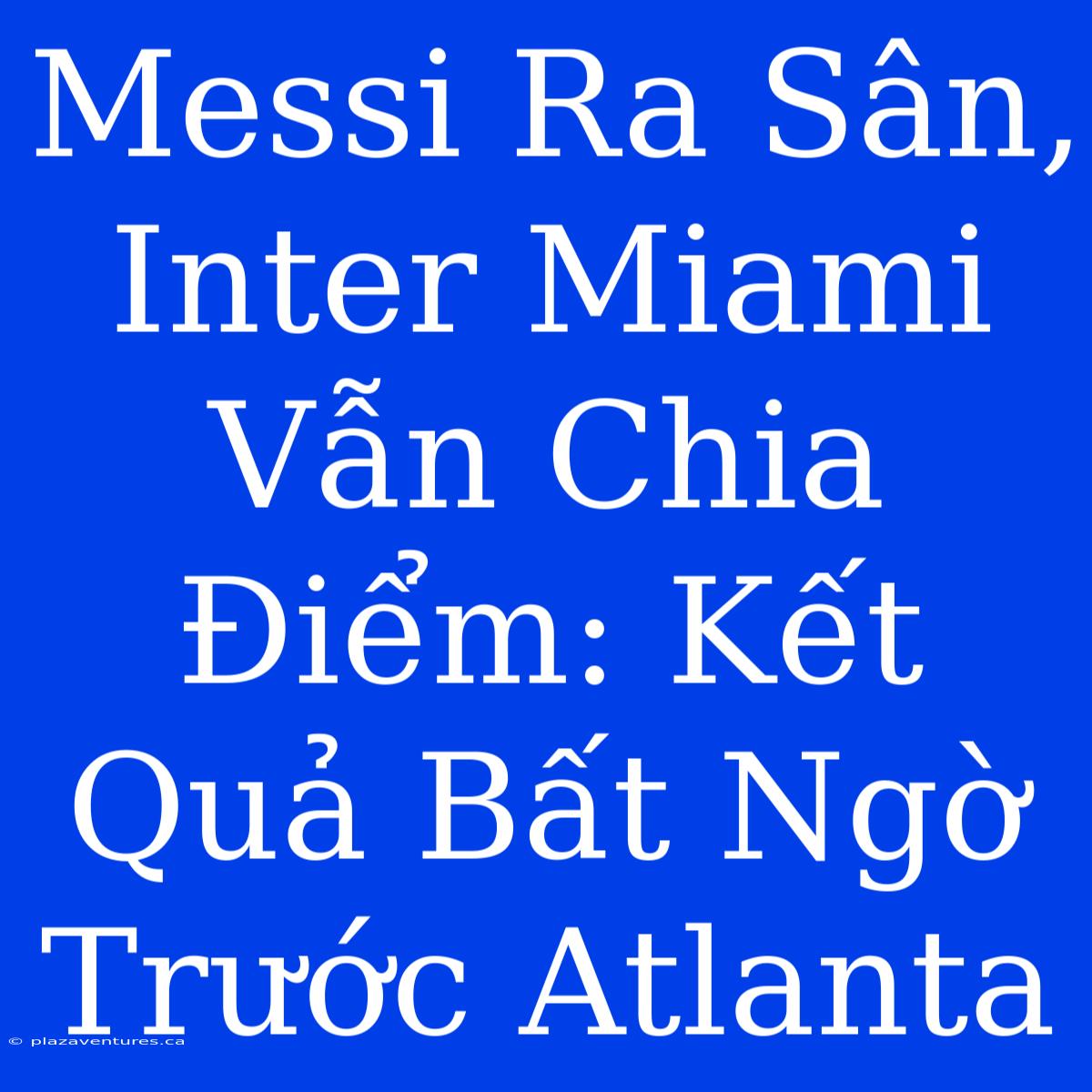 Messi Ra Sân, Inter Miami Vẫn Chia Điểm: Kết Quả Bất Ngờ Trước Atlanta

© plazaventures.ca